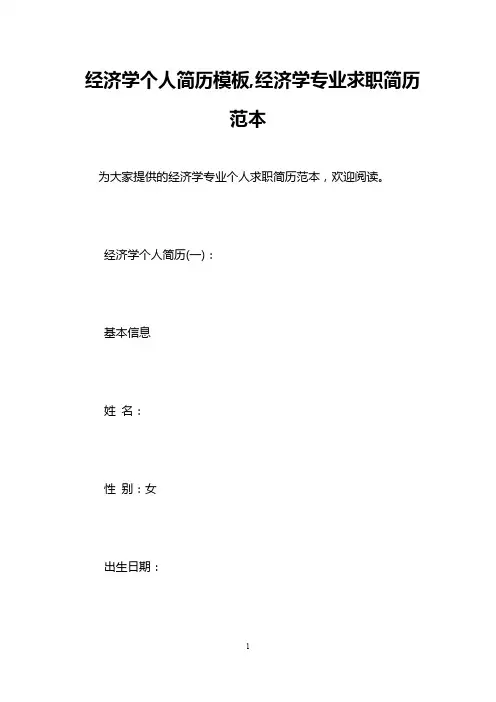 经济学个人简历模板,经济学专业求职简历范本

为大家提供的经济学专业个人求职简历范本，欢迎阅读。

经济学个人简历(一)：

基本信息

姓 名：

性 别：女

出生日期：

1